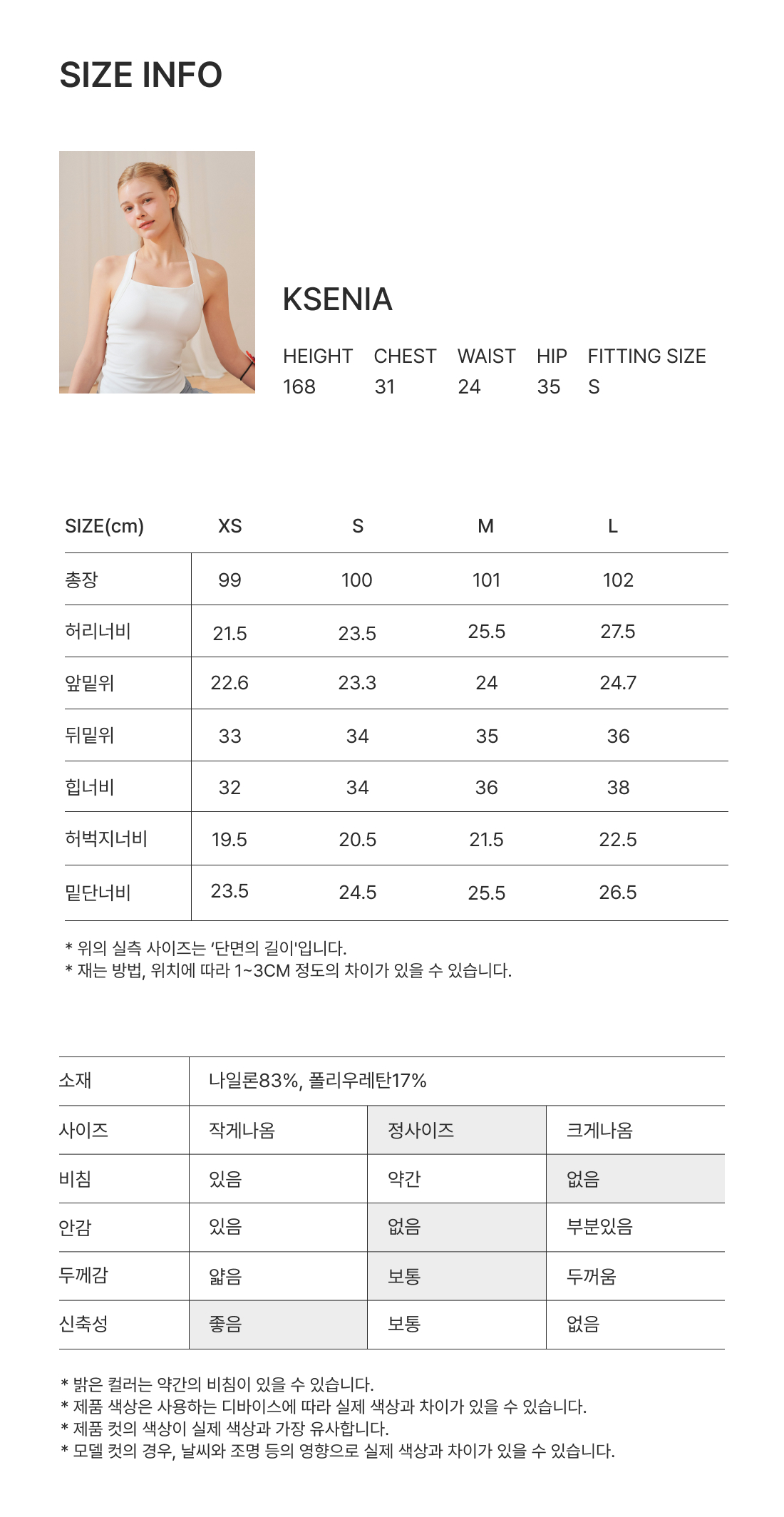 SIZE INFO

KSENIA

| HEIGHT | CHEST | WAIST | HIP | FITTING SIZE |
|---|---|---|---|---|
| 168 | 31 | 24 | 35 | S |

| SIZE(cm) | XS | S | M | L |
|---|---|---|---|---|
| 총장 | 99 | 100 | 101 | 102 |
| 허리너비 | 21.5 | 23.5 | 25.5 | 27.5 |
| 앞밑위 | 22.6 | 23.3 | 24 | 24.7 |
| 뒤밑위 | 33 | 34 | 35 | 36 |
| 힙너비 | 32 | 34 | 36 | 38 |
| 허벅지너비 | 19.5 | 20.5 | 21.5 | 22.5 |
| 밑단너비 | 23.5 | 24.5 | 25.5 | 26.5 |

* 위의 실측 사이즈는 '단면의 길이'입니다.
* 재는 방법, 위치에 따라 1~3CM 정도의 차이가 있을 수 있습니다.

| 소재 | 나일론83%, 폴리우레탄17% | | |
|---|---|---|---|
| 사이즈 | 작게나옴 | 정사이즈 | 크게나옴 |
| 비침 | 있음 | 약간 | 없음 |
| 안감 | 있음 | 없음 | 부분있음 |
| 두께감 | 얇음 | 보통 | 두꺼움 |
| 신축성 | 좋음 | 보통 | 없음 |

* 밝은 컬러는 약간의 비침이 있을 수 있습니다.
* 제품 색상은 사용하는 디바이스에 따라 실제 색상과 차이가 있을 수 있습니다.
* 제품 컷의 색상이 실제 색상과 가장 유사합니다.
* 모델 컷의 경우, 날씨와 조명 등의 영향으로 실제 색상과 차이가 있을 수 있습니다.